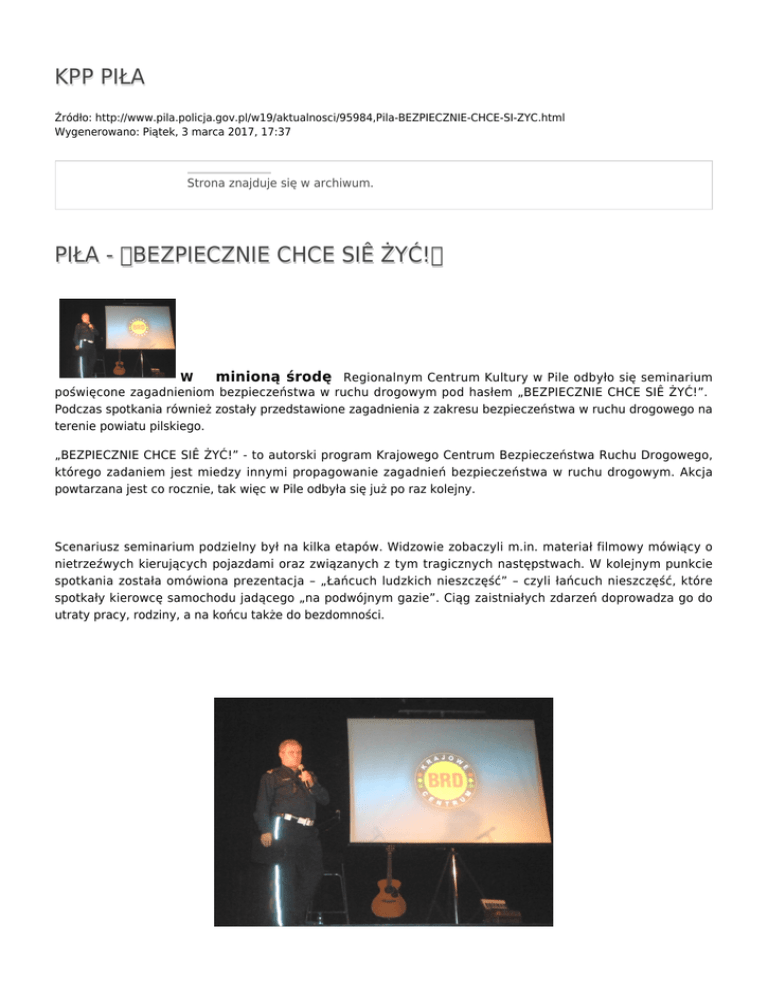 KPP PIŁA

Źródło: http://www.pila.policja.gov.pl/w19/aktualnosci/95984,Pila-BEZPIECZNIE-CHCE-SI-ZYC.html
Wygenerowano: Piątek, 3 marca 2017, 17:37

Strona znajduje się w archiwum.

PIŁA - BEZPIECZNIE CHCE SIÊ ŻYĆ!

W minioną środę Regionalnym Centrum Kultury w Pile odbyło się seminarium poświęcone zagadnieniom bezpieczeństwa w ruchu drogowym pod hasłem „BEZPIECZNIE CHCE SIÊ ŻYĆ!”. Podczas spotkania również zostały przedstawione zagadnienia z zakresu bezpieczeństwa w ruchu drogowego na terenie powiatu pilskiego.

„BEZPIECZNIE CHCE SIÊ ŻYĆ!” - to autorski program Krajowego Centrum Bezpieczeństwa Ruchu Drogowego, którego zadaniem jest miedzy innymi propagowanie zagadnień bezpieczeństwa w ruchu drogowym. Akcja powtarzana jest co rocznie, tak więc w Pile odbyła się już po raz kolejny.

Scenariusz seminarium podzielny był na kilka etapów. Widzowie zobaczyli m.in. materiał filmowy mówiący o nietrzeźwych kierujących pojazdami oraz związanych z tym tragicznych następstwach. W kolejnym punkcie spotkania została omówiona prezentacja – „Łańcuch ludzkich nieszczęść” – czyli łańcuch nieszczęść, które spotkały kierowcę samochodu jadącego „na podwójnym gazie”. Ciąg zaistniałych zdarzeń doprowadza go do utraty pracy, rodziny, a na końcu także do bezdomności.

KRAJOWE BRD CENTRUM